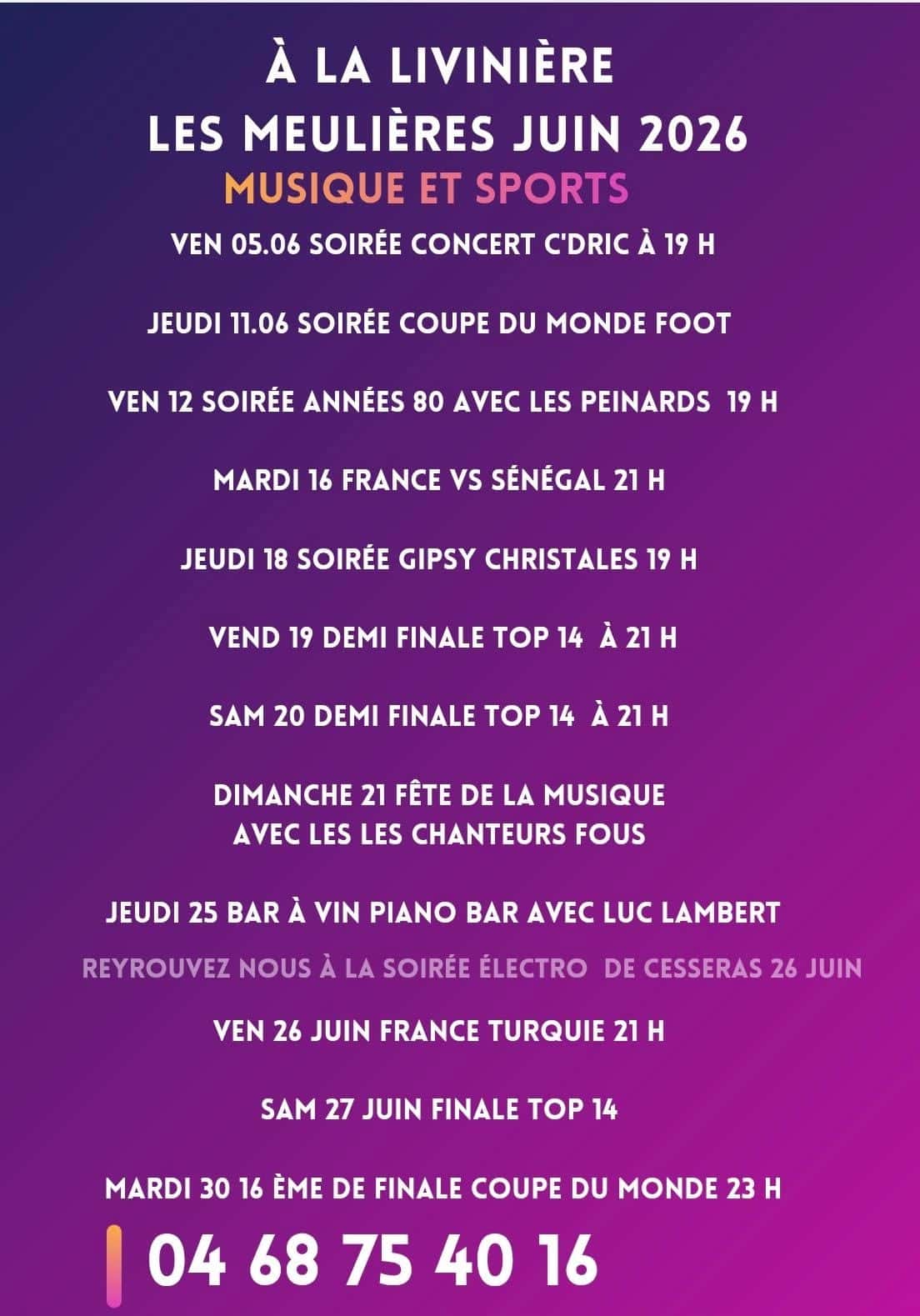 À LA LIVINIÈRE
LES MEULIÈRES JUIN 2026
MUSIQUE ET SPORTS

VEN 05.06 SOIRÉE CONCERT C'DRIC À 19 H

JEUDI 11.06 SOIRÉE COUPE DU MONDE FOOT

VEN 12 SOIRÉE ANNÉES 80 AVEC LES PEINARDS 19 H

MARDI 16 FRANCE VS SÉNÉGAL 21 H

JEUDI 18 SOIRÉE GIPSY CHRISTALES 19 H

VEND 19 DEMI FINALE TOP 14 À 21 H

SAM 20 DEMI FINALE TOP 14 À 21 H

DIMANCHE 21 FÊTE DE LA MUSIQUE
AVEC LES LES CHANTEURS FOUS

JEUDI 25 BAR À VIN PIANO BAR AVEC LUC LAMBERT

REYROUVEZ NOUS À LA SOIRÉE ÉLECTRO DE CESSERAS 26 JUIN

VEN 26 JUIN FRANCE TURQUIE 21 H

SAM 27 JUIN FINALE TOP 14

MARDI 30 16 ÈME DE FINALE COUPE DU MONDE 23 H

04 68 75 40 16